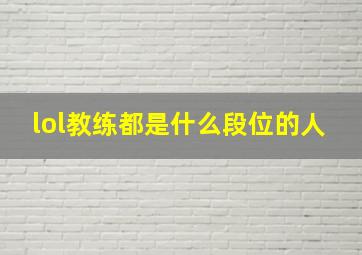 lol教练都是什么段位的人